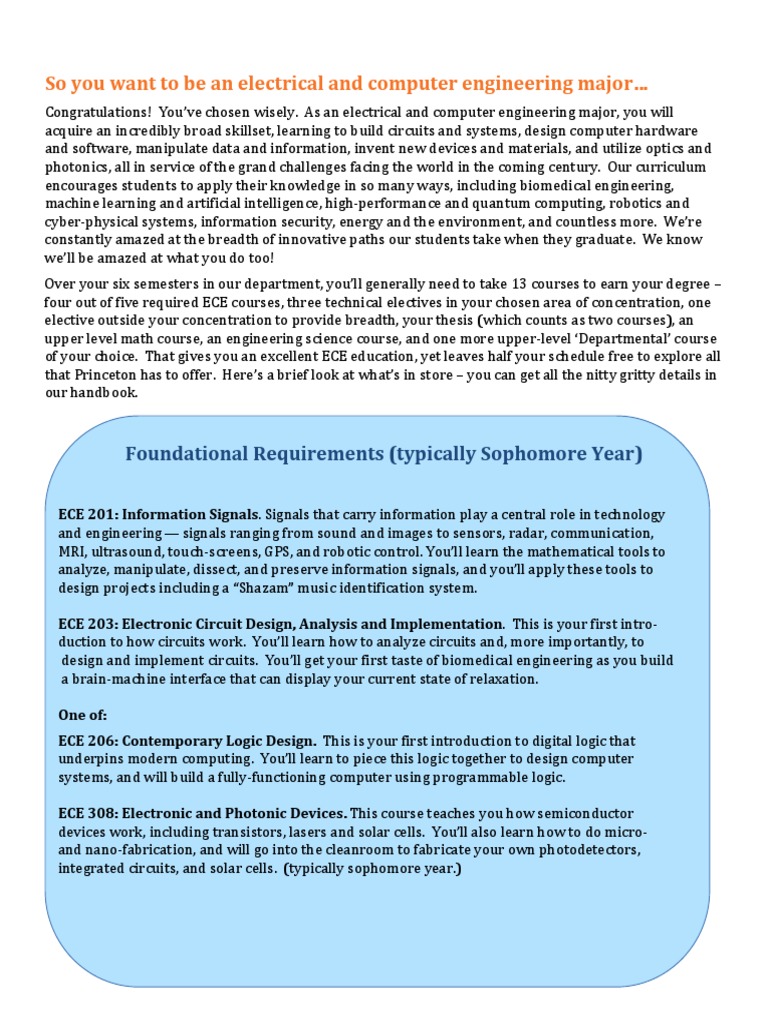 So you want to be an electrical and computer engineering major…

Congratulations! You've chosen wisely. As an electrical and computer engineering major, you will acquire an incredibly broad skillset, learning to build circuits and systems, design computer hardware and software, manipulate data and information, invent new devices and materials, and utilize optics and photonics, all in service of the grand challenges facing the world in the coming century. Our curriculum encourages students to apply their knowledge in so many ways, including biomedical engineering, machine learning and artificial intelligence, high-performance and quantum computing, robotics and cyber-physical systems, information security, energy and the environment, and countless more. We're constantly amazed at the breadth of innovative paths our students take when they graduate. We know we'll be amazed at what you do too!

Over your six semesters in our department, you'll generally need to take 13 courses to earn your degree – four out of five required ECE courses, three technical electives in your chosen area of concentration, one elective outside your concentration to provide breadth, your thesis (which counts as two courses), an upper level math course, an engineering science course, and one more upper-level 'Departmental' course of your choice. That gives you an excellent ECE education, yet leaves half your schedule free to explore all that Princeton has to offer. Here's a brief look at what's in store – you can get all the nitty gritty details in our handbook.

Foundational Requirements (typically Sophomore Year)

ECE 201: Information Signals. Signals that carry information play a central role in technology and engineering — signals ranging from sound and images to sensors, radar, communication, MRI, ultrasound, touch-screens, GPS, and robotic control. You'll learn the mathematical tools to analyze, manipulate, dissect, and preserve information signals, and you'll apply these tools to design projects including a "Shazam" music identification system.

ECE 203: Electronic Circuit Design, Analysis and Implementation. This is your first introduction to how circuits work. You'll learn how to analyze circuits and, more importantly, to design and implement circuits. You'll get your first taste of biomedical engineering as you build a brain-machine interface that can display your current state of relaxation.

One of:

ECE 206: Contemporary Logic Design. This is your first introduction to digital logic that underpins modern computing. You'll learn to piece this logic together to design computer systems, and will build a fully-functioning computer using programmable logic.

ECE 308: Electronic and Photonic Devices. This course teaches you how semiconductor devices work, including transistors, lasers and solar cells. You'll also learn how to do micro- and nano-fabrication, and will go into the cleanroom to fabricate your own photodetectors, integrated circuits, and solar cells. (typically sophomore year.)